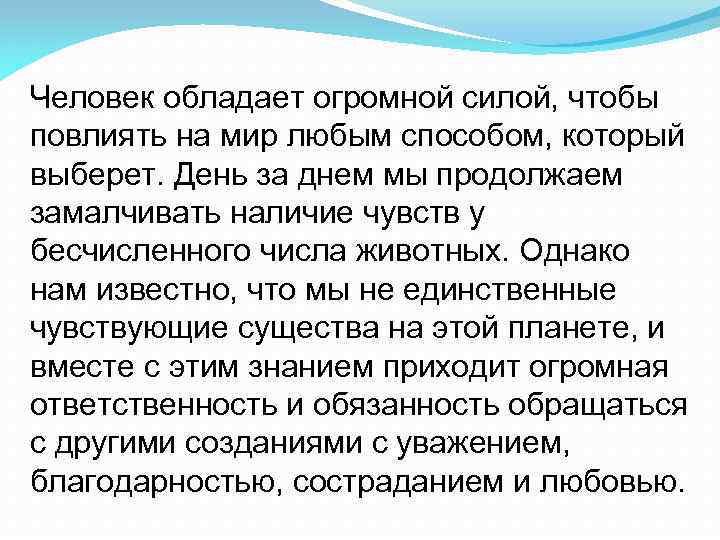 Человек обладает огромной силой, чтобы повлиять на мир любым способом, который выберет. День за днем мы продолжаем замалчивать наличие чувств у бесчисленного числа животных. Однако нам известно, что мы не единственные чувствующие существа на этой планете, и вместе с этим знанием приходит огромная ответственность и обязанность обращаться с другими созданиями с уважением, благодарностью, состраданием и любовью.